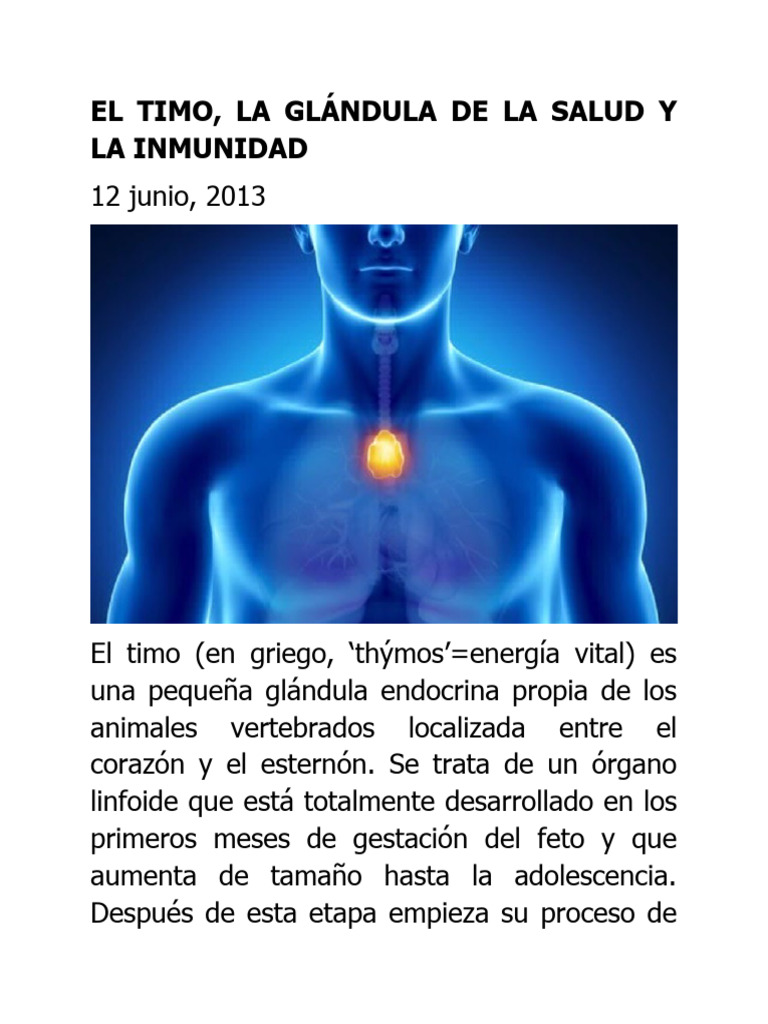 EL TIMO, LA GLÁNDULA DE LA SALUD Y LA INMUNIDAD

12 junio, 2013

El timo (en griego, ‘thýmos’=energía vital) es una pequeña glándula endocrina propia de los animales vertebrados localizada entre el corazón y el esternón. Se trata de un órgano linfoide que está totalmente desarrollado en los primeros meses de gestación del feto y que aumenta de tamaño hasta la adolescencia. Después de esta etapa empieza su proceso de